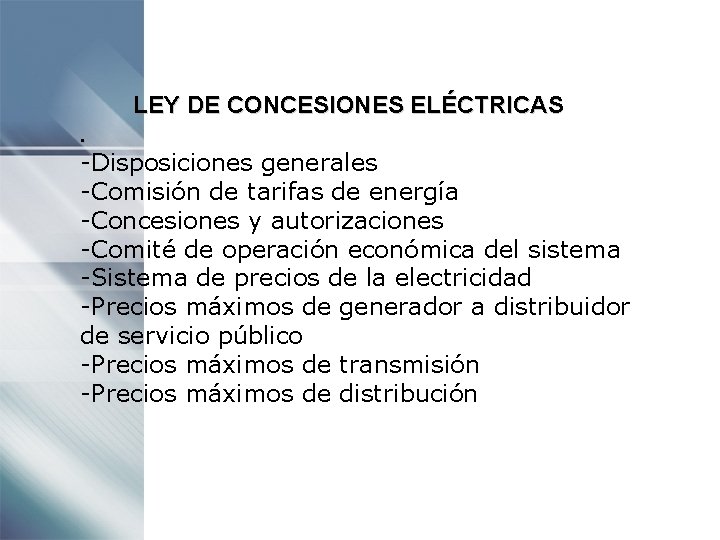 LEY DE CONCESIONES ELÉCTRICAS

.
-Disposiciones generales
-Comisión de tarifas de energía
-Concesiones y autorizaciones
-Comité de operación económica del sistema
-Sistema de precios de la electricidad
-Precios máximos de generador a distribuidor de servicio público
-Precios máximos de transmisión
-Precios máximos de distribución